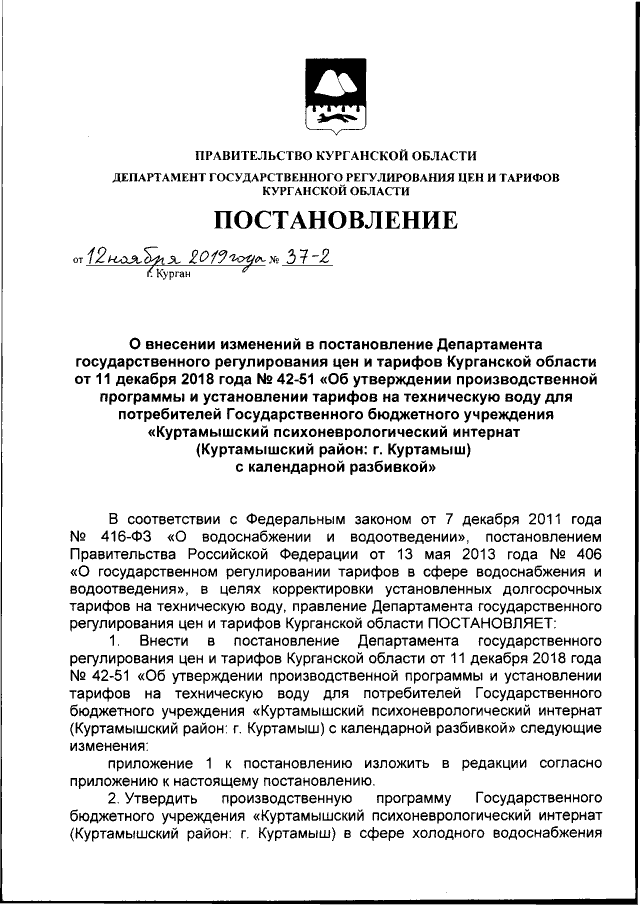 ПРАВИТЕЛЬСТВО КУРГАНСКОЙ ОБЛАСТИ

ДЕПАРТАМЕНТ ГОСУДАРСТВЕННОГО РЕГУЛИРОВАНИЯ ЦЕН И ТАРИФОВ КУРГАНСКОЙ ОБЛАСТИ

ПОСТАНОВЛЕНИЕ

от 12 ноября 2019 года № 37-2
г. Курган

О внесении изменений в постановление Департамента государственного регулирования цен и тарифов Курганской области от 11 декабря 2018 года № 42-51 «Об утверждении производственной программы и установлении тарифов на техническую воду для потребителей Государственного бюджетного учреждения «Куртамышский психоневрологический интернат (Куртамышский район: г. Куртамыш) с календарной разбивкой»

В соответствии с Федеральным законом от 7 декабря 2011 года № 416-ФЗ «О водоснабжении и водоотведении», постановлением Правительства Российской Федерации от 13 мая 2013 года № 406 «О государственном регулировании тарифов в сфере водоснабжения и водоотведения», в целях корректировки установленных долгосрочных тарифов на техническую воду, правление Департамента государственного регулирования цен и тарифов Курганской области ПОСТАНОВЛЯЕТ:

1. Внести в постановление Департамента государственного регулирования цен и тарифов Курганской области от 11 декабря 2018 года № 42-51 «Об утверждении производственной программы и установлении тарифов на техническую воду для потребителей Государственного бюджетного учреждения «Куртамышский психоневрологический интернат (Куртамышский район: г. Куртамыш) с календарной разбивкой» следующие изменения:

приложение 1 к постановлению изложить в редакции согласно приложению к настоящему постановлению.

2. Утвердить производственную программу Государственного бюджетного учреждения «Куртамышский психоневрологический интернат (Куртамышский район: г. Куртамыш) в сфере холодного водоснабжения